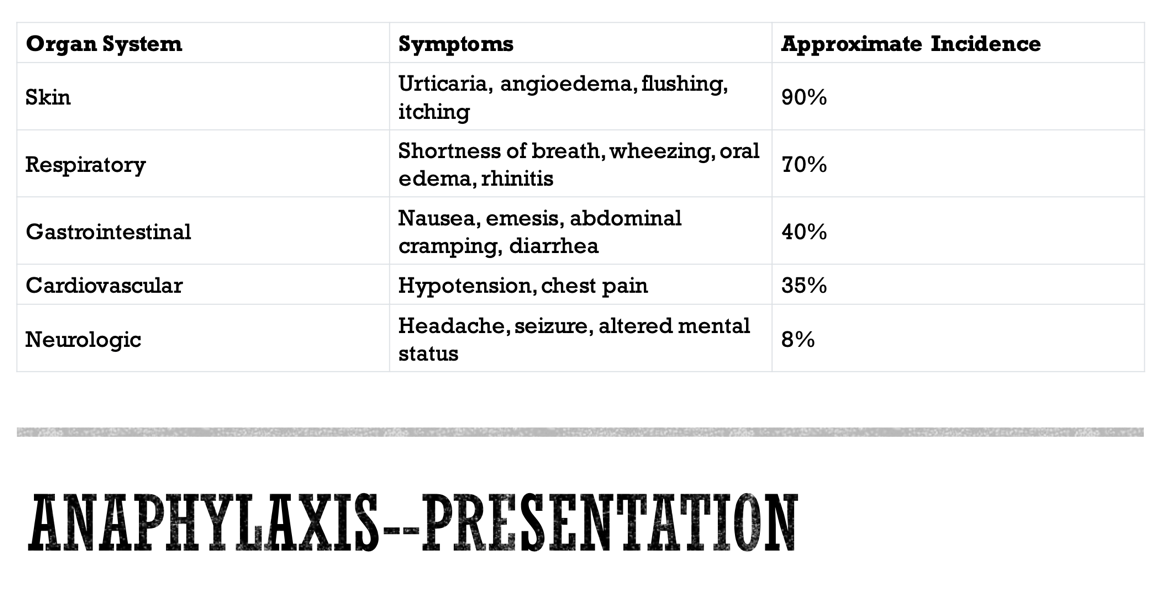 | Organ System | Symptoms | Approximate Incidence |
|---|---|---|
| Skin | Urticaria, angioedema, flushing, itching | 90% |
| Respiratory | Shortness of breath, wheezing, oral edema, rhinitis | 70% |
| Gastrointestinal | Nausea, emesis, abdominal cramping, diarrhea | 40% |
| Cardiovascular | Hypotension, chest pain | 35% |
| Neurologic | Headache, seizure, altered mental status | 8% |

ANAPHYLAXIS--PRESENTATION